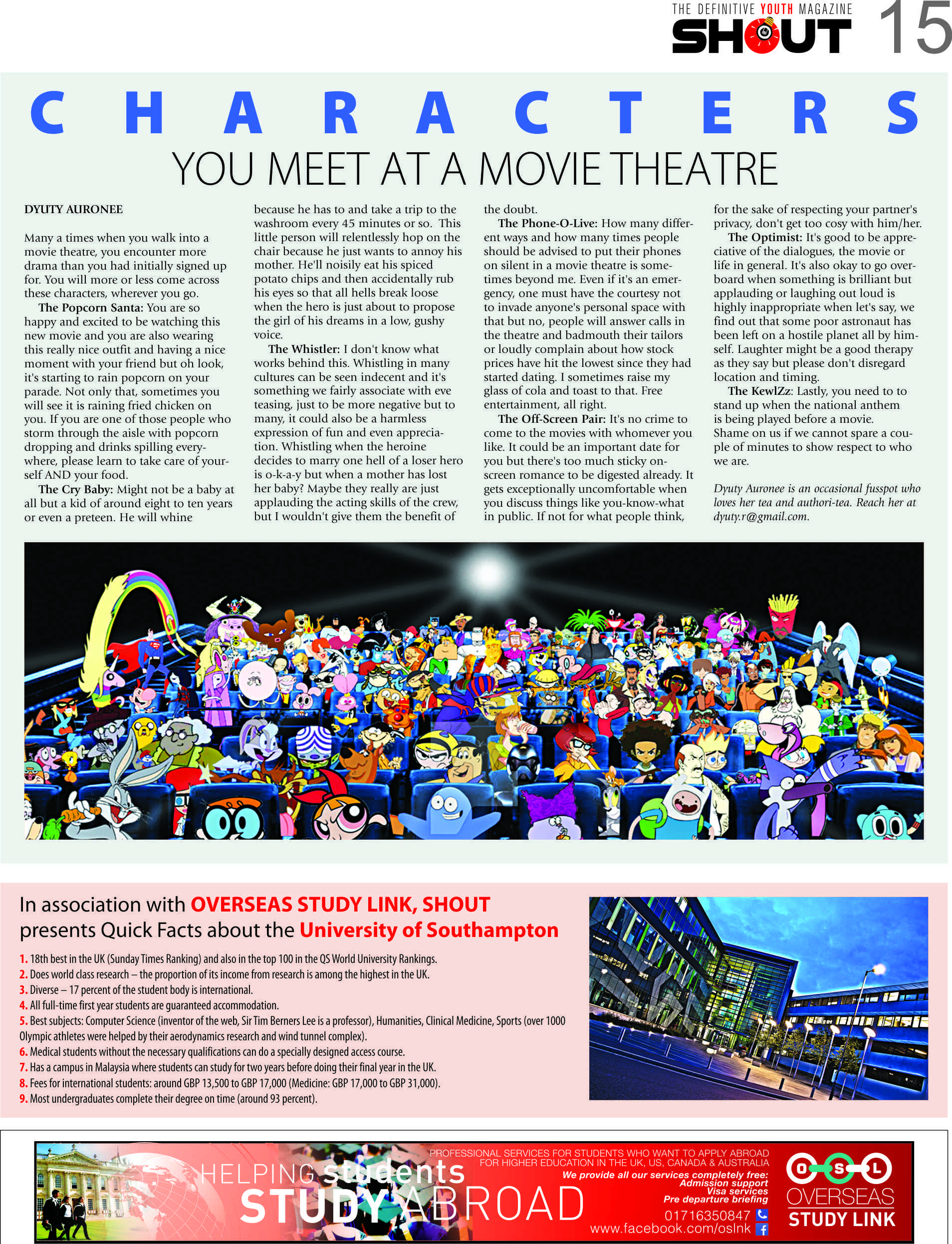 THE DEFINITIVE YOUTH MAGAZINE
SHOUT 15

CHARACTERS
YOU MEET AT A MOVIE THEATRE

DYUTY AURONEE

Many a times when you walk into a movie theatre, you encounter more drama than you had initially signed up for. You will more or less come across these characters, wherever you go.

The Popcorn Santa: You are so happy and excited to be watching this new movie and you are also wearing this really nice outfit and having a nice moment with your friend but oh look, it's starting to rain popcorn on your parade. Not only that, sometimes you will see it is raining fried chicken on you. If you are one of those people who storm through the aisle with popcorn dropping and drinks spilling everywhere, please learn to take care of yourself AND your food.

The Cry Baby: Might not be a baby at all but a kid of around eight to ten years or even a preteen. He will whine because he has to and take a trip to the washroom every 45 minutes or so. This little person will relentlessly hop on the chair because he just wants to annoy his mother. He'll noisily eat his spiced potato chips and then accidentally rub his eyes so that all hells break loose when the hero is just about to propose the girl of his dreams in a low, gushy voice.

The Whistler: I don't know what works behind this. Whistling in many cultures can be seen indecent and it's something we fairly associate with eve teasing, just to be more negative but to many, it could also be a harmless expression of fun and even appreciation. Whistling when the heroine decides to marry one hell of a loser hero is o-k-a-y but when a mother has lost her baby? Maybe they really are just applauding the acting skills of the crew, but I wouldn't give them the benefit of the doubt.

The Phone-O-Live: How many different ways and how many times people should be advised to put their phones on silent in a movie theatre is sometimes beyond me. Even if it's an emergency, one must have the courtesy not to invade anyone's personal space with that but no, people will answer calls in the theatre and badmouth their tailors or loudly complain about how stock prices have hit the lowest since they had started dating. I sometimes raise my glass of cola and toast to that. Free entertainment, all right.

The Off-Screen Pair: It's no crime to come to the movies with whomever you like. It could be an important date for you but there's too much sticky on-screen romance to be digested already. It gets exceptionally uncomfortable when you discuss things like you-know-what in public. If not for what people think, for the sake of respecting your partner's privacy, don't get too cosy with him/her.

The Optimist: It's good to be appreciative of the dialogues, the movie or life in general. It's also okay to go overboard when something is brilliant but applauding or laughing out loud is highly inappropriate when let's say, we find out that some poor astronaut has been left on a hostile planet all by himself. Laughter might be a good therapy as they say but please don't disregard location and timing.

The KewlZz: Lastly, you need to to stand up when the national anthem is being played before a movie. Shame on us if we cannot spare a couple of minutes to show respect to who we are.

Dyuty Auronee is an occasional fusspot who loves her tea and authori-tea. Reach her at dyuty.r@gmail.com.

In association with OVERSEAS STUDY LINK, SHOUT presents Quick Facts about the University of Southampton

1. 18th best in the UK (Sunday Times Ranking) and also in the top 100 in the QS World University Rankings.
2. Does world class research – the proportion of its income from research is among the highest in the UK.
3. Diverse – 17 percent of the student body is international.
4. All full-time first year students are guaranteed accommodation.
5. Best subjects: Computer Science (inventor of the web, Sir Tim Berners Lee is a professor), Humanities, Clinical Medicine, Sports (over 1000 Olympic athletes were helped by their aerodynamics research and wind tunnel complex).
6. Medical students without the necessary qualifications can do a specially designed access course.
7. Has a campus in Malaysia where students can study for two years before doing their final year in the UK.
8. Fees for international students: around GBP 13,500 to GBP 17,000 (Medicine: GBP 17,000 to GBP 31,000).
9. Most undergraduates complete their degree on time (around 93 percent).

HELPING students STUDY ABROAD
PROFESSIONAL SERVICES FOR STUDENTS WHO WANT TO APPLY ABROAD FOR HIGHER EDUCATION IN THE UK, US, CANADA & AUSTRALIA
We provide all our services completely free:
Admission support
Visa services
Pre departure briefing
01716350847
www.facebook.com/oslnk
O S L
OVERSEAS
STUDY LINK